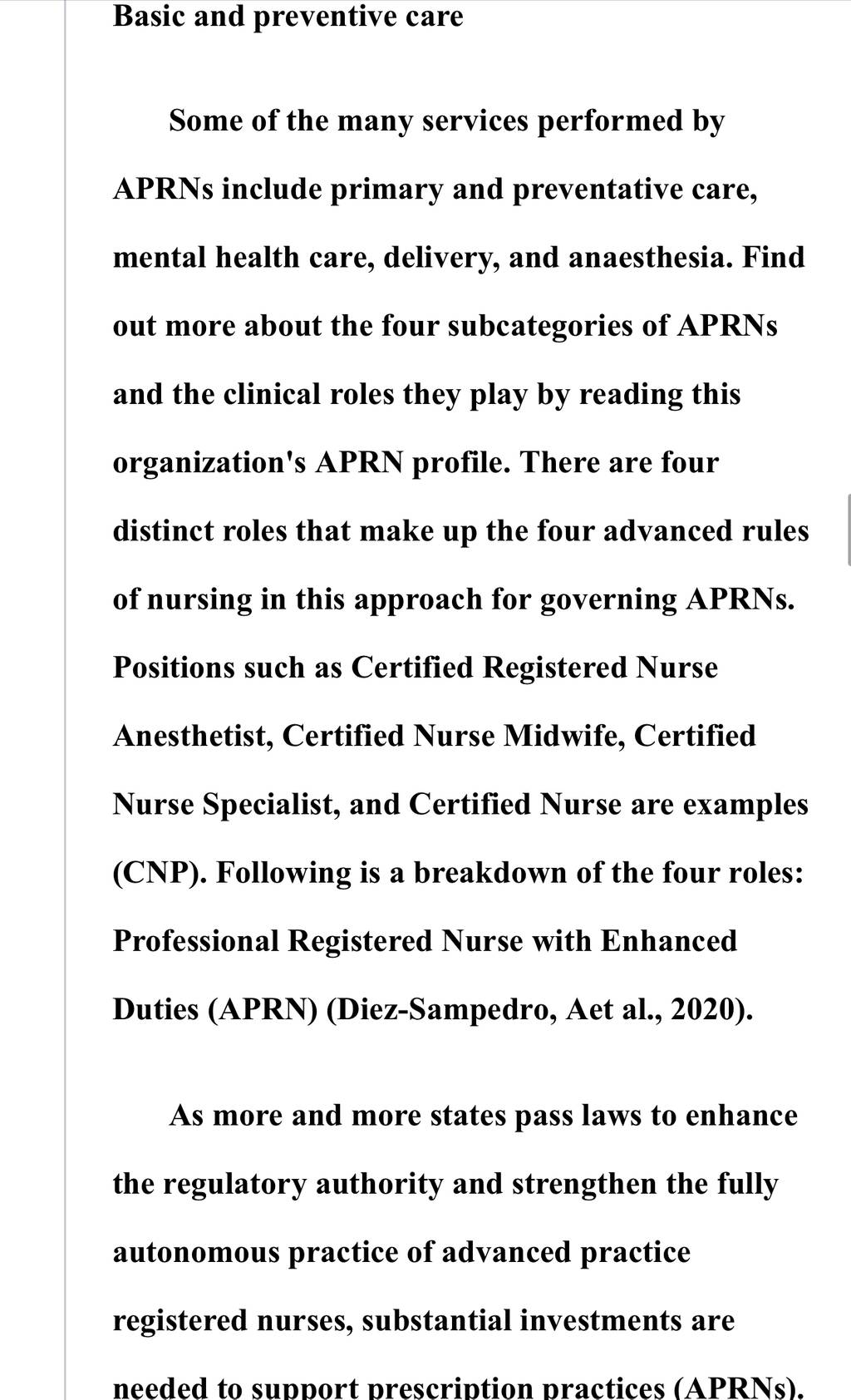 Basic and preventive care

Some of the many services performed by APRNs include primary and preventative care, mental health care, delivery, and anaesthesia. Find out more about the four subcategories of APRNs and the clinical roles they play by reading this organization's APRN profile. There are four distinct roles that make up the four advanced rules of nursing in this approach for governing APRNs. Positions such as Certified Registered Nurse Anesthetist, Certified Nurse Midwife, Certified Nurse Specialist, and Certified Nurse are examples (CNP). Following is a breakdown of the four roles: Professional Registered Nurse with Enhanced Duties (APRN) (Diez-Sampedro, Aet al., 2020).

As more and more states pass laws to enhance the regulatory authority and strengthen the fully autonomous practice of advanced practice registered nurses, substantial investments are needed to support prescription practices (APRNs).